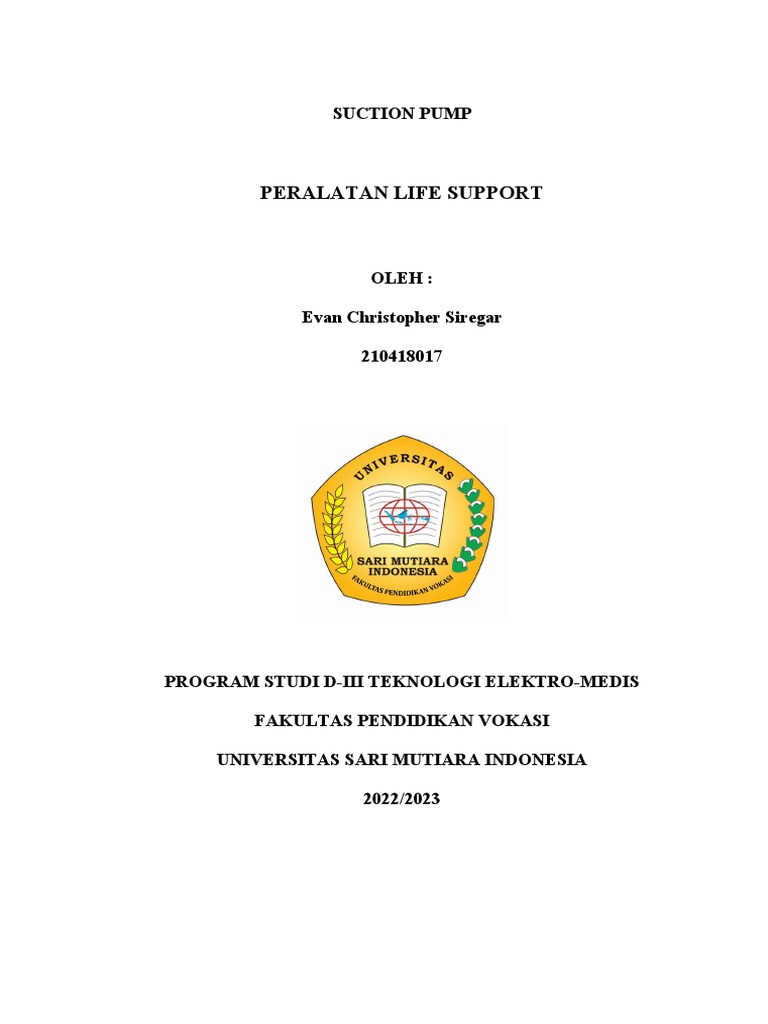 SUCTION PUMP

PERALATAN LIFE SUPPORT

OLEH :

Evan Christopher Siregar

210418017

UNIVERSITAS

SARI MUTIARA INDONESIA

FAKULTAS PENDIDIKAN VOKASI

PROGRAM STUDI D-III TEKNOLOGI ELEKTRO-MEDIS

FAKULTAS PENDIDIKAN VOKASI

UNIVERSITAS SARI MUTIARA INDONESIA

2022/2023